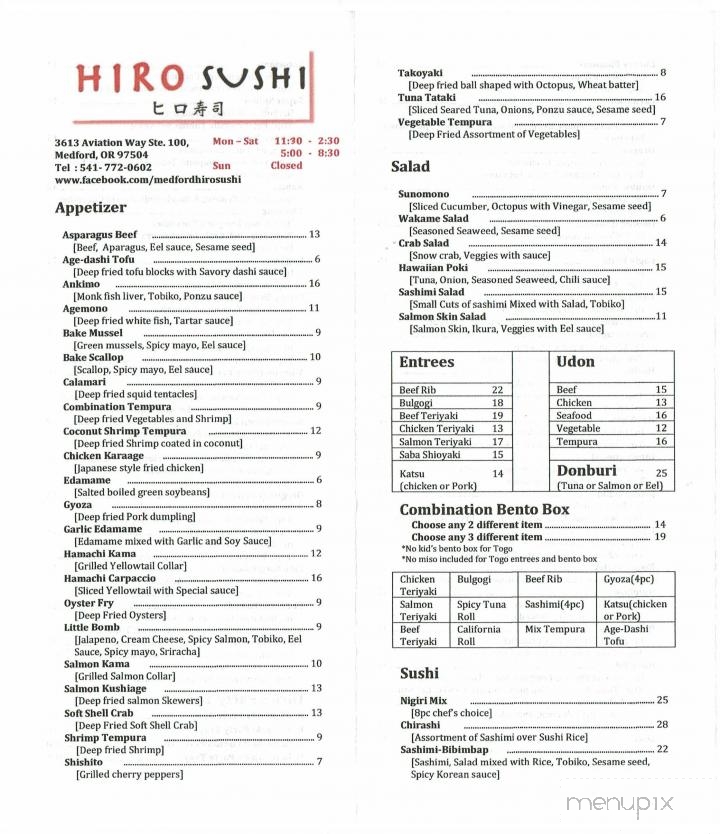 HIRO SUSHI
ヒロ寿司

3613 Aviation Way Ste. 100, Medford, OR 97504
Tel : 541- 772-0602
www.facebook.com/medfordhirosushi

Mon – Sat 11:30 - 2:30
5:00 - 8:30
Sun Closed

Appetizer

Asparagus Beef 13
[Beef, Aparagus, Eel sauce, Sesame seed]
Age-dashi Tofu 6
[Deep fried tofu blocks with Savory dashi sauce]
Ankimo 16
[Monk fish liver, Tobiko, Ponzu sauce]
Agemono 11
[Deep fried white fish, Tartar sauce]
Bake Mussel 9
[Green mussels, Spicy mayo, Eel sauce]
Bake Scallop 10
[Scallop, Spicy mayo, Eel sauce]
Calamari 9
[Deep fried squid tentacles]
Combination Tempura 9
[Deep fried Vegetables and Shrimp]
Coconut Shrimp Tempura 12
[Deep fried Shrimp coated in coconut]
Chicken Karaage 9
[Japanese style fried chicken]
Edamame 6
[Salted boiled green soybeans]
Gyoza 8
[Deep fried Pork dumpling]
Garlic Edamame 9
[Edamame mixed with Garlic and Soy Sauce]
Hamachi Kama 12
[Grilled Yellowtail Collar]
Hamachi Carpaccio 16
[Sliced Yellowtail with Special sauce]
Oyster Fry 9
[Deep Fried Oysters]
Little Bomb 9
[Jalapeno, Cream Cheese, Spicy Salmon, Tobiko, Eel Sauce, Spicy mayo, Sriracha]
Salmon Kama 10
[Grilled Salmon Collar]
Salmon Kushiage 13
[Deep fried salmon Skewers]
Soft Shell Crab 13
[Deep Fried Soft Shell Crab]
Shrimp Tempura 9
[Deep fried Shrimp]
Shishito 7
[Grilled cherry peppers]

Takoyaki 8
[Deep fried ball shaped with Octopus, Wheat batter]
Tuna Tataki 16
[Sliced Seared Tuna, Onions, Ponzu sauce, Sesame seed]
Vegetable Tempura 7
[Deep Fried Assortment of Vegetables]

Salad

Sunomono 7
[Sliced Cucumber, Octopus with Vinegar, Sesame seed]
Wakame Salad 6
[Seasoned Seaweed, Sesame seed]
Crab Salad 14
[Snow crab, Veggies with sauce]
Hawaiian Poki 15
[Tuna, Onion, Seasoned Seaweed, Chili sauce]
Sashimi Salad 15
[Small Cuts of sashimi Mixed with Salad, Tobiko]
Salmon Skin Salad 11
[Salmon Skin, Ikura, Veggies with Eel sauce]

| Entrees | | Udon | |
|---|---|---|---|
| Beef Rib | 22 | Beef | 15 |
| Bulgogi | 18 | Chicken | 13 |
| Beef Teriyaki | 19 | Seafood | 16 |
| Chicken Teriyaki | 13 | Vegetable | 12 |
| Salmon Teriyaki | 17 | Tempura | 16 |
| Saba Shioyaki | 15 | | |
| Katsu (chicken or Pork) | 14 | Donburi (Tuna or Salmon or Eel) | 25 |

Combination Bento Box
Choose any 2 different item 14
Choose any 3 different item 19
*No kid's bento box for Togo
*No miso included for Togo entrees and bento box

| Chicken Teriyaki | Bulgogi | Beef Rib | Gyoza(4pc) |
|---|---|---|---|
| Salmon Teriyaki | Spicy Tuna Roll | Sashimi(4pc) | Katsu(chicken or Pork) |
| Beef Teriyaki | California Roll | Mix Tempura | Age-Dashi Tofu |

Sushi

Nigiri Mix 25
[8pc chef's choice]
Chirashi 28
[Assortment of Sashimi over Sushi Rice]
Sashimi-Bibimbap 22
[Sashimi, Salad mixed with Rice, Tobiko, Sesame seed, Spicy Korean sauce]

menupix